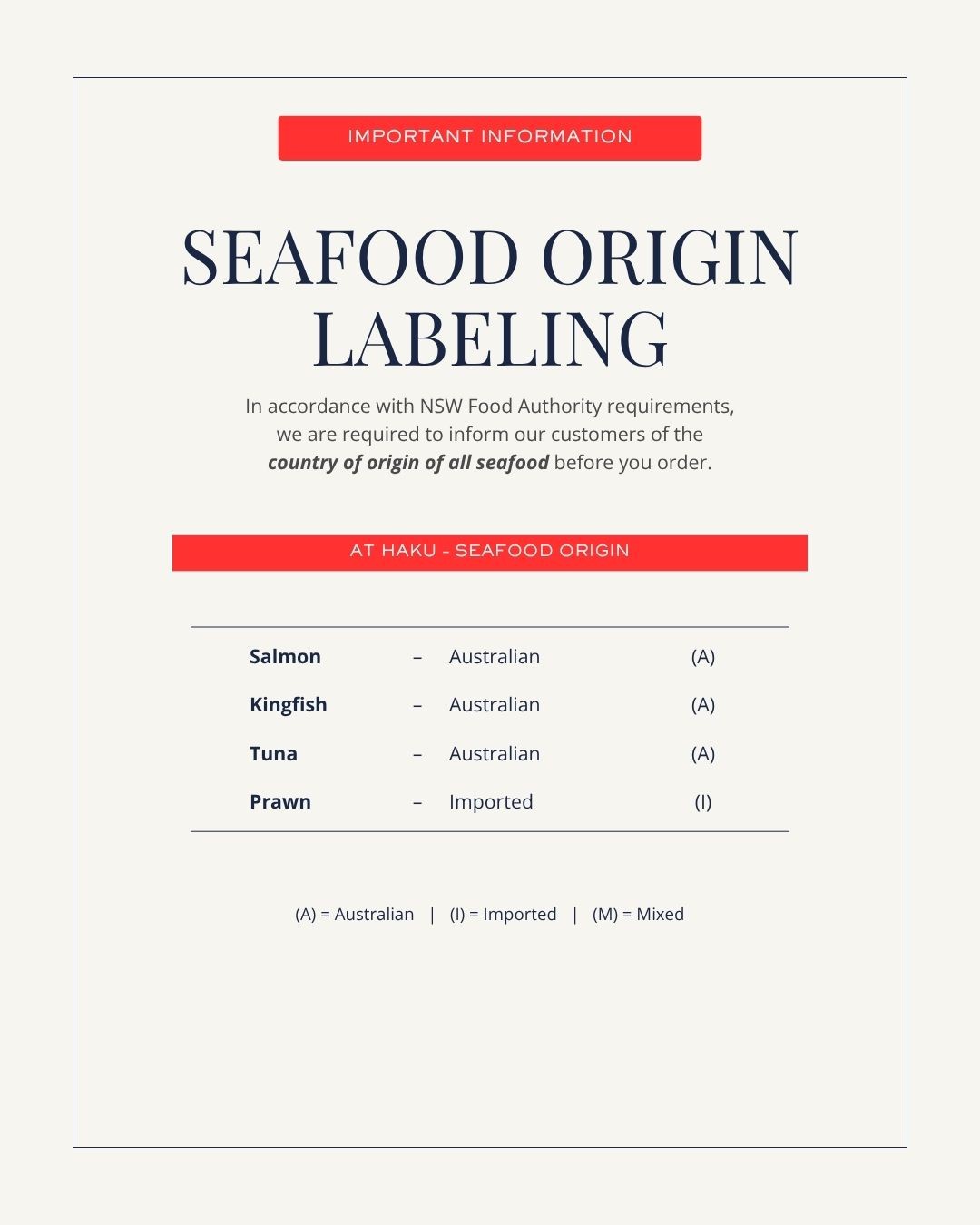 IMPORTANT INFORMATION

SEAFOOD ORIGIN LABELING

In accordance with NSW Food Authority requirements, we are required to inform our customers of the country of origin of all seafood before you order.

AT HAKU - SEAFOOD ORIGIN

Salmon – Australian (A)
Kingfish – Australian (A)
Tuna – Australian (A)
Prawn – Imported (I)

(A) = Australian | (I) = Imported | (M) = Mixed